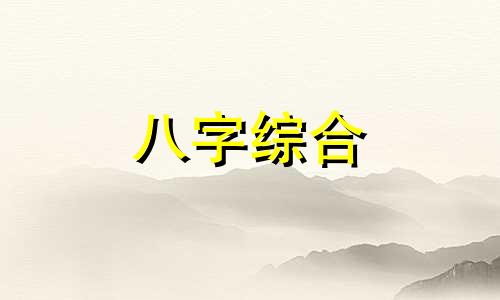 八字综合